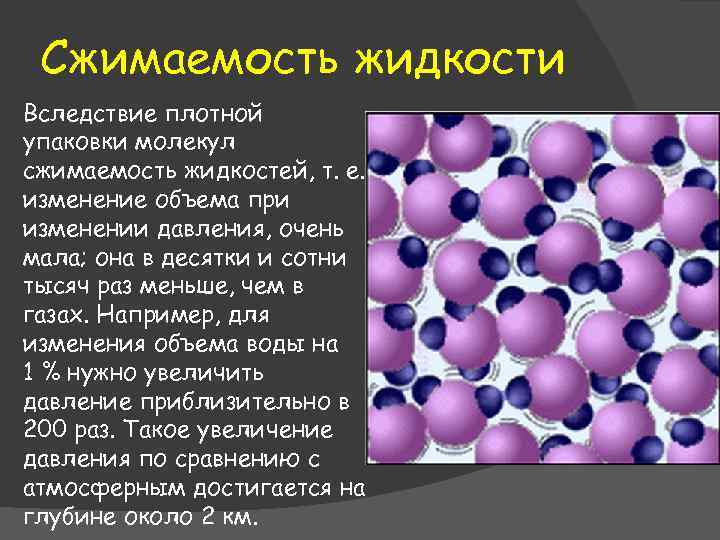 Сжимаемость жидкости

Вследствие плотной упаковки молекул сжимаемость жидкостей, т. е. изменение объема при изменении давления, очень мала; она в десятки и сотни тысяч раз меньше, чем в газах. Например, для изменения объема воды на 1 % нужно увеличить давление приблизительно в 200 раз. Такое увеличение давления по сравнению с атмосферным достигается на глубине около 2 км.